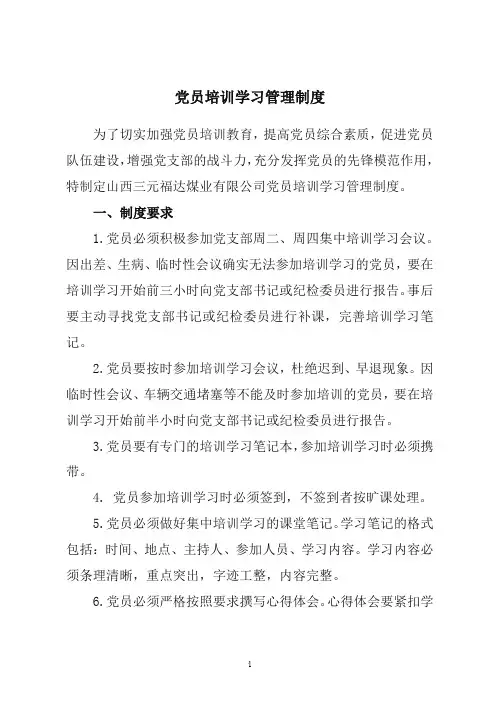 党员培训学习管理制度

为了切实加强党员培训教育，提高党员综合素质，促进党员队伍建设，增强党支部的战斗力，充分发挥党员的先锋模范作用，特制定山西三元福达煤业有限公司党员培训学习管理制度。

一、制度要求

1.党员必须积极参加党支部周二、周四集中培训学习会议。因出差、生病、临时性会议确实无法参加培训学习的党员，要在培训学习开始前三小时向党支部书记或纪检委员进行报告。事后要主动寻找党支部书记或纪检委员进行补课，完善培训学习笔记。

2.党员要按时参加培训学习会议，杜绝迟到、早退现象。因临时性会议、车辆交通堵塞等不能及时参加培训的党员，要在培训学习开始前半小时向党支部书记或纪检委员进行报告。

3.党员要有专门的培训学习笔记本，参加培训学习时必须携带。

4. 党员参加培训学习时必须签到，不签到者按旷课处理。

5.党员必须做好集中培训学习的课堂笔记。学习笔记的格式包括：时间、地点、主持人、参加人员、学习内容。学习内容必须条理清晰，重点突出，字迹工整，内容完整。

6.党员必须严格按照要求撰写心得体会。心得体会要紧扣学

1